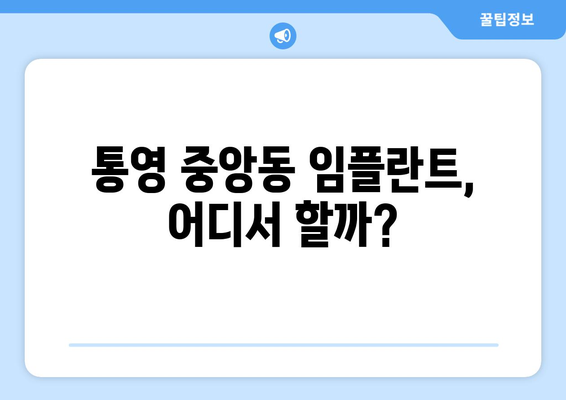 꿀팁정보

통영 중앙동 임플란트, 어디서 할까?